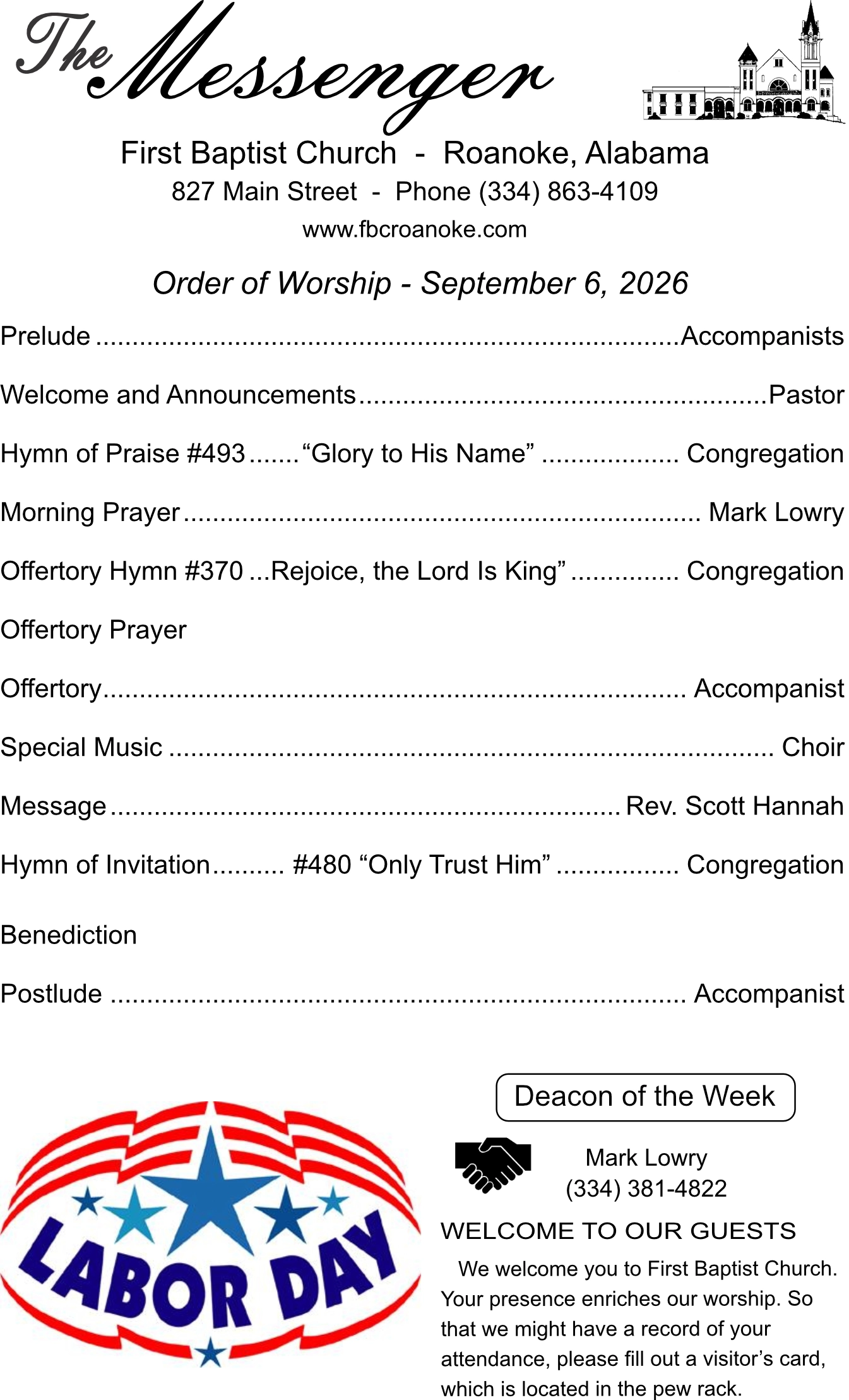 The Messenger

First Baptist Church - Roanoke, Alabama
827 Main Street - Phone (334) 863-4109
www.fbcroanoke.com

Order of Worship - September 6, 2026

Prelude Accompanists

Welcome and Announcements Pastor

Hymn of Praise #493 "Glory to His Name" Congregation

Morning Prayer Mark Lowry

Offertory Hymn #370 ...Rejoice, the Lord Is King" Congregation

Offertory Prayer

Offertory Accompanist

Special Music Choir

Message Rev. Scott Hannah

Hymn of Invitation #480 "Only Trust Him" Congregation

Benediction

Postlude Accompanist

LABOR DAY

Deacon of the Week

Mark Lowry
(334) 381-4822

WELCOME TO OUR GUESTS

We welcome you to First Baptist Church. Your presence enriches our worship. So that we might have a record of your attendance, please fill out a visitor's card, which is located in the pew rack.